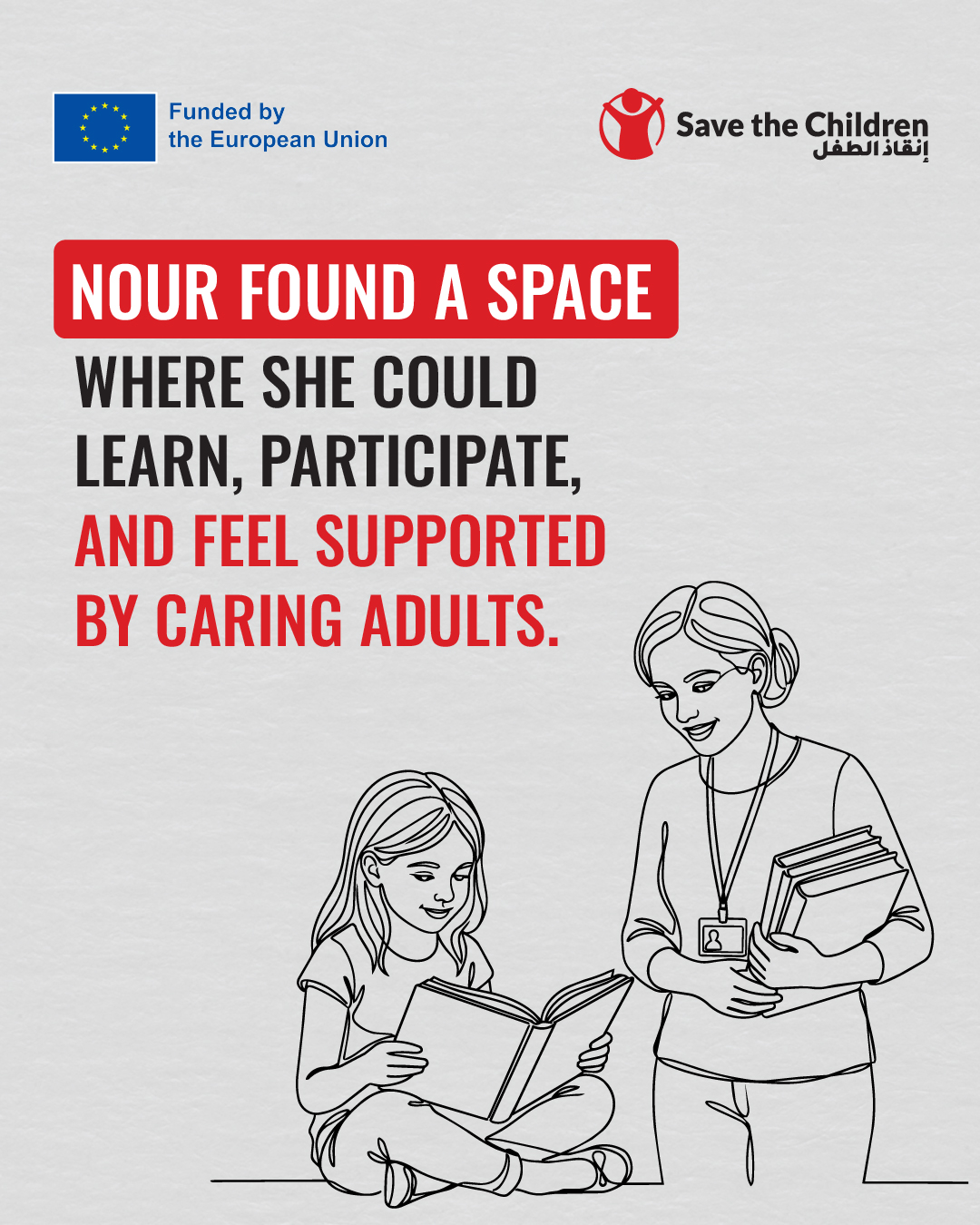 Funded by
the European Union

Save the Children
إنقاذ الطفل

NOUR FOUND A SPACE WHERE SHE COULD LEARN, PARTICIPATE, AND FEEL SUPPORTED BY CARING ADULTS.